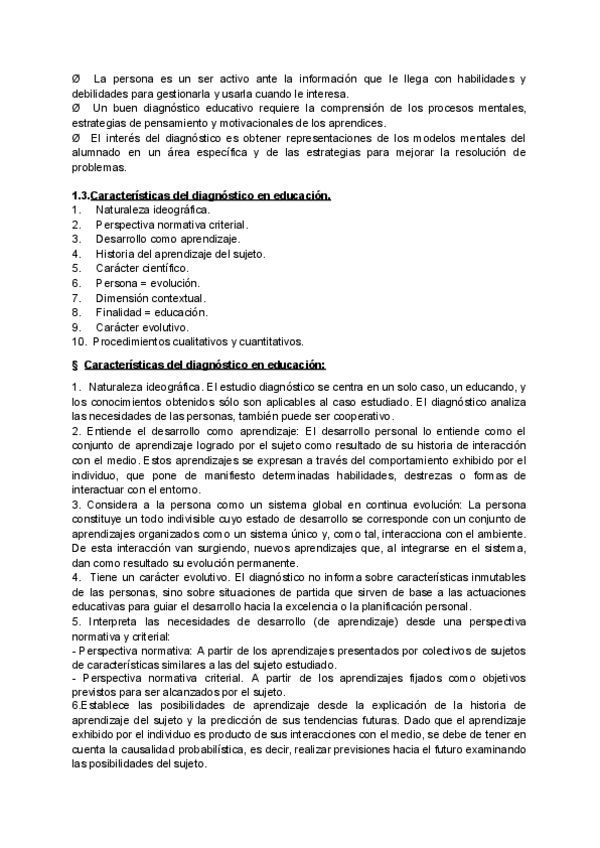 Ø La persona es un ser activo ante la información que le llega con habilidades y debilidades para gestionarla y usarla cuando le interesa.
Ø Un buen diagnóstico educativo requiere la comprensión de los procesos mentales, estrategias de pensamiento y motivacionales de los aprendices.
Ø El interés del diagnóstico es obtener representaciones de los modelos mentales del alumnado en un área específica y de las estrategias para mejorar la resolución de problemas.

1.3.Características del diagnóstico en educación.
1. Naturaleza ideográfica.
2. Perspectiva normativa criterial.
3. Desarrollo como aprendizaje.
4. Historia del aprendizaje del sujeto.
5. Carácter científico.
6. Persona = evolución.
7. Dimensión contextual.
8. Finalidad = educación.
9. Carácter evolutivo.
10. Procedimientos cualitativos y cuantitativos.

§ Características del diagnóstico en educación:

1. Naturaleza ideográfica. El estudio diagnóstico se centra en un solo caso, un educando, y los conocimientos obtenidos sólo son aplicables al caso estudiado. El diagnóstico analiza las necesidades de las personas, también puede ser cooperativo.
2. Entiende el desarrollo como aprendizaje: El desarrollo personal lo entiende como el conjunto de aprendizaje logrado por el sujeto como resultado de su historia de interacción con el medio. Estos aprendizajes se expresan a través del comportamiento exhibido por el individuo, que pone de manifiesto determinadas habilidades, destrezas o formas de interactuar con el entorno.
3. Considera a la persona como un sistema global en continua evolución: La persona constituye un todo indivisible cuyo estado de desarrollo se corresponde con un conjunto de aprendizajes organizados como un sistema único y, como tal, interacciona con el ambiente. De esta interacción van surgiendo, nuevos aprendizajes que, al integrarse en el sistema, dan como resultado su evolución permanente.
4. Tiene un carácter evolutivo. El diagnóstico no informa sobre características inmutables de las personas, sino sobre situaciones de partida que sirven de base a las actuaciones educativas para guiar el desarrollo hacia la excelencia o la planificación personal.
5. Interpreta las necesidades de desarrollo (de aprendizaje) desde una perspectiva normativa y criterial:
- Perspectiva normativa: A partir de los aprendizajes presentados por colectivos de sujetos de características similares a las del sujeto estudiado.
- Perspectiva normativa criterial. A partir de los aprendizajes fijados como objetivos previstos para ser alcanzados por el sujeto.
6.Establece las posibilidades de aprendizaje desde la explicación de la historia de aprendizaje del sujeto y la predicción de sus tendencias futuras. Dado que el aprendizaje exhibido por el individuo es producto de sus interacciones con el medio, se debe de tener en cuenta la causalidad probabilística, es decir, realizar previsiones hacia el futuro examinando las posibilidades del sujeto.